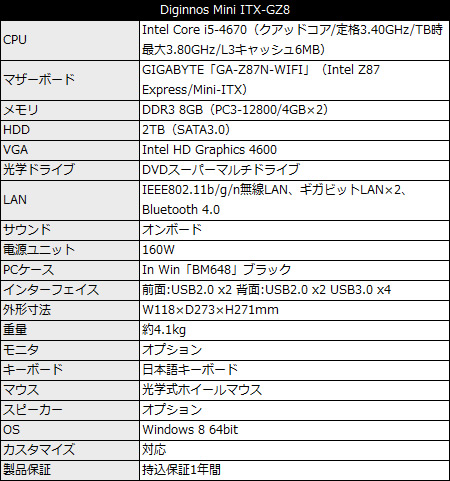 | Diginnos Mini ITX-GZ8 | |
|---|---|
| CPU | Intel Core i5-4670（クアッドコア/定格3.40GHz/TB時最大3.80GHz/L3キャッシュ6MB） |
| マザーボード | GIGABYTE「GA-Z87N-WIFI」（Intel Z87 Express/Mini-ITX） |
| メモリ | DDR3 8GB（PC3-12800/4GB×2） |
| HDD | 2TB（SATA3.0） |
| VGA | Intel HD Graphics 4600 |
| 光学ドライブ | DVDスーパーマルチドライブ |
| LAN | IEEE802.11b/g/n無線LAN、ギガビットLAN×2、Bluetooth 4.0 |
| サウンド | オンボード |
| 電源ユニット | 160W |
| PCケース | In Win「BM648」ブラック |
| インターフェイス | 前面:USB2.0 x2 背面:USB2.0 x2 USB3.0 x4 |
| 外形寸法 | W118×D273×H271mm |
| 重量 | 約4.1kg |
| モニタ | オプション |
| キーボード | 日本語キーボード |
| マウス | 光学式ホイールマウス |
| スピーカー | オプション |
| OS | Windows 8 64bit |
| カスタマイズ | 対応 |
| 製品保証 | 持込保証1年間 |